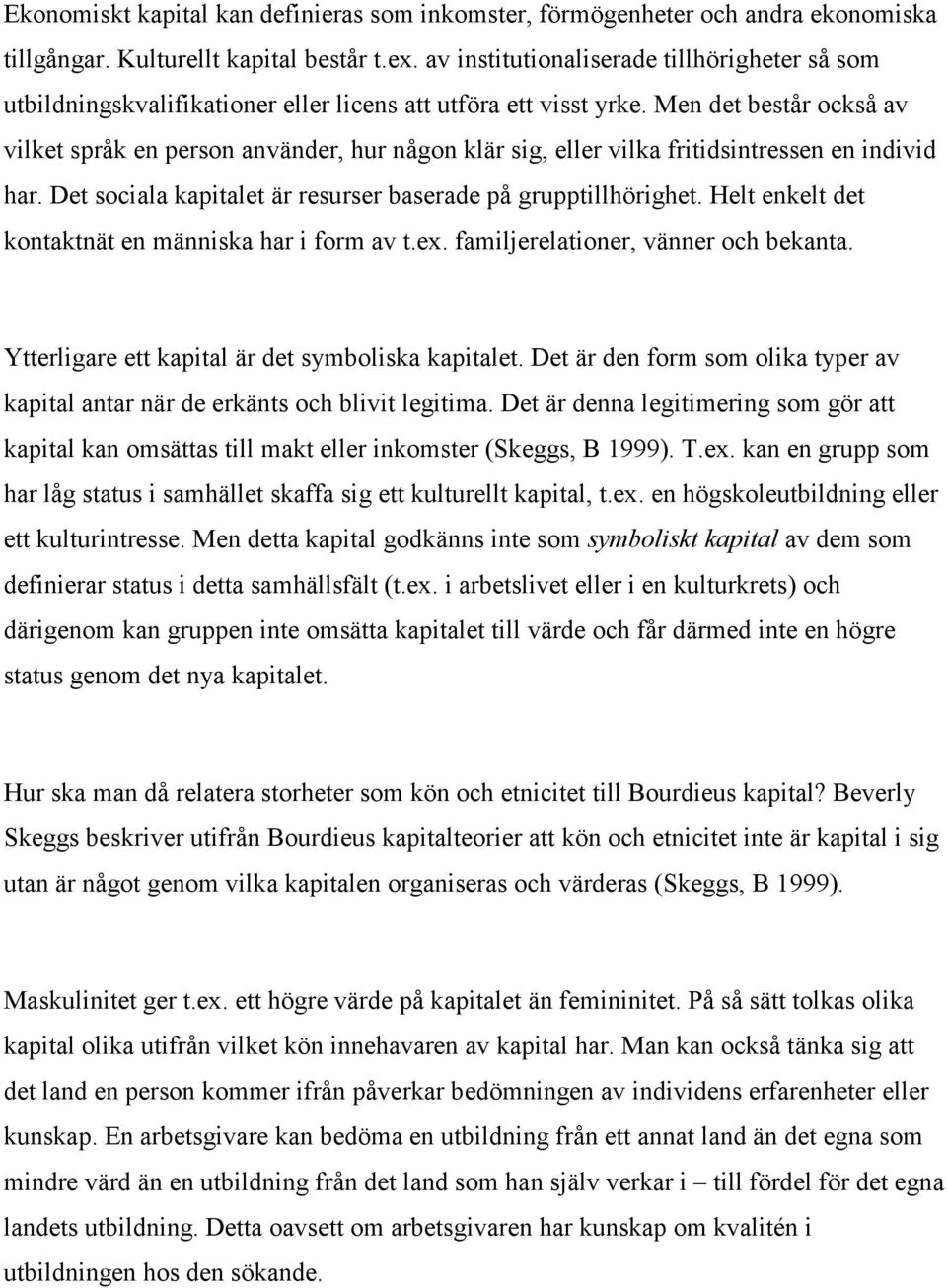 Ekonomiskt kapital kan definieras som inkomster, förmögenheter och andra ekonomiska tillgångar. Kulturellt kapital består t.ex. av institutionaliserade tillhörigheter så som utbildningskvalifikationer eller licens att utföra ett visst yrke. Men det består också av vilket språk en person använder, hur någon klär sig, eller vilka fritidsintressen en individ har. Det sociala kapitalet är resurser baserade på grupptillhörighet. Helt enkelt det kontaktnät en människa har i form av t.ex. familjerelationer, vänner och bekanta.

Ytterligare ett kapital är det symboliska kapitalet. Det är den form som olika typer av kapital antar när de erkänts och blivit legitima. Det är denna legitimering som gör att kapital kan omsättas till makt eller inkomster (Skeggs, B 1999). T.ex. kan en grupp som har låg status i samhället skaffa sig ett kulturellt kapital, t.ex. en högskoleutbildning eller ett kulturintresse. Men detta kapital godkänns inte som symboliskt kapital av dem som definierar status i detta samhällsfält (t.ex. i arbetslivet eller i en kulturkrets) och därigenom kan gruppen inte omsätta kapitalet till värde och får därmed inte en högre status genom det nya kapitalet.

Hur ska man då relatera storheter som kön och etnicitet till Bourdieus kapital? Beverly Skeggs beskriver utifrån Bourdieus kapitalteorier att kön och etnicitet inte är kapital i sig utan är något genom vilka kapitalen organiseras och värderas (Skeggs, B 1999).

Maskulinitet ger t.ex. ett högre värde på kapitalet än femininitet. På så sätt tolkas olika kapital olika utifrån vilket kön innehavaren av kapital har. Man kan också tänka sig att det land en person kommer ifrån påverkar bedömningen av individens erfarenheter eller kunskap. En arbetsgivare kan bedöma en utbildning från ett annat land än det egna som mindre värd än en utbildning från det land som han själv verkar i – till fördel för det egna landets utbildning. Detta oavsett om arbetsgivaren har kunskap om kvalitén i utbildningen hos den sökande.